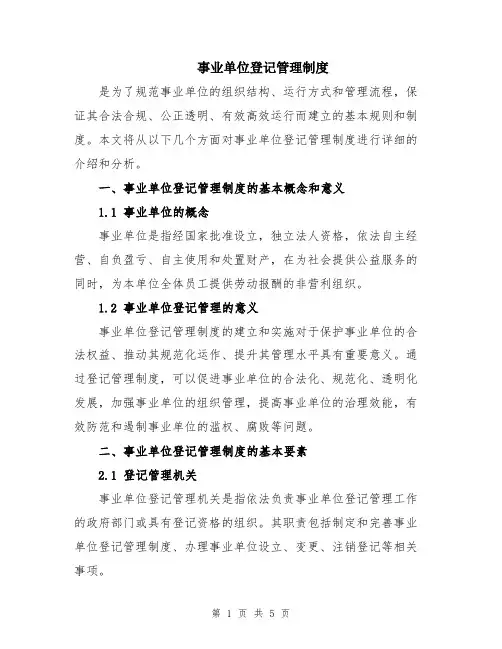 事业单位登记管理制度

是为了规范事业单位的组织结构、运行方式和管理流程，保证其合法合规、公正透明、有效高效运行而建立的基本规则和制度。本文将从以下几个方面对事业单位登记管理制度进行详细的介绍和分析。

一、事业单位登记管理制度的基本概念和意义

1.1 事业单位的概念

事业单位是指经国家批准设立，独立法人资格，依法自主经营、自负盈亏、自主使用和处置财产，在为社会提供公益服务的同时，为本单位全体员工提供劳动报酬的非营利组织。

1.2 事业单位登记管理的意义

事业单位登记管理制度的建立和实施对于保护事业单位的合法权益、推动其规范化运作、提升其管理水平具有重要意义。通过登记管理制度，可以促进事业单位的合法化、规范化、透明化发展，加强事业单位的组织管理，提高事业单位的治理效能，有效防范和遏制事业单位的滥权、腐败等问题。

二、事业单位登记管理制度的基本要素

2.1 登记管理机关

事业单位登记管理机关是指依法负责事业单位登记管理工作的政府部门或具有登记资格的组织。其职责包括制定和完善事业单位登记管理制度、办理事业单位设立、变更、注销登记等相关事项。

第 1 页 共 5 页